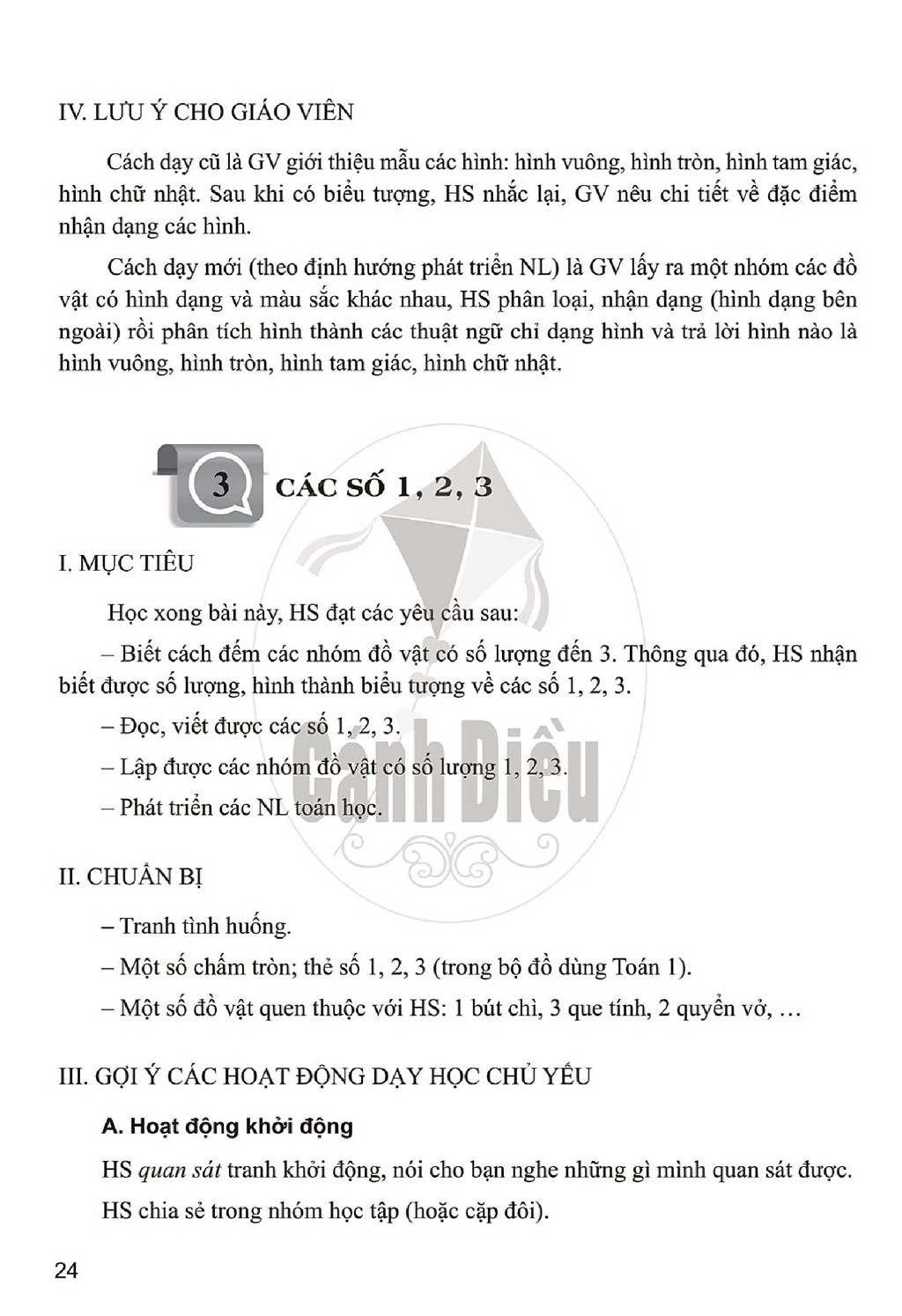 IV. LƯU Ý CHO GIÁO VIÊN

Cách dạy cũ là GV giới thiệu mẫu các hình: hình vuông, hình tròn, hình tam giác, hình chữ nhật. Sau khi có biểu tượng, HS nhắc lại, GV nêu chi tiết về đặc điểm nhận dạng các hình.

Cách dạy mới (theo định hướng phát triển NL) là GV lấy ra một nhóm các đồ vật có hình dạng và màu sắc khác nhau, HS phân loại, nhận dạng (hình dạng bên ngoài) rồi phân tích hình thành các thuật ngữ chỉ dạng hình và trả lời hình nào là hình vuông, hình tròn, hình tam giác, hình chữ nhật.

3 CÁC SỐ 1, 2, 3

I. MỤC TIÊU

Học xong bài này, HS đạt các yêu cầu sau:

– Biết cách đếm các nhóm đồ vật có số lượng đến 3. Thông qua đó, HS nhận biết được số lượng, hình thành biểu tượng về các số 1, 2, 3.

– Đọc, viết được các số 1, 2, 3.

– Lập được các nhóm đồ vật có số lượng 1, 2, 3.

– Phát triển các NL toán học.

II. CHUẨN BỊ

– Tranh tình huống.

– Một số chấm tròn; thẻ số 1, 2, 3 (trong bộ đồ dùng Toán 1).

– Một số đồ vật quen thuộc với HS: 1 bút chì, 3 que tính, 2 quyển vở, ...

III. GỢI Ý CÁC HOẠT ĐỘNG DẠY HỌC CHỦ YẾU

A. Hoạt động khởi động

HS quan sát tranh khởi động, nói cho bạn nghe những gì mình quan sát được.

HS chia sẻ trong nhóm học tập (hoặc cặp đôi).

24

Cánh Diều